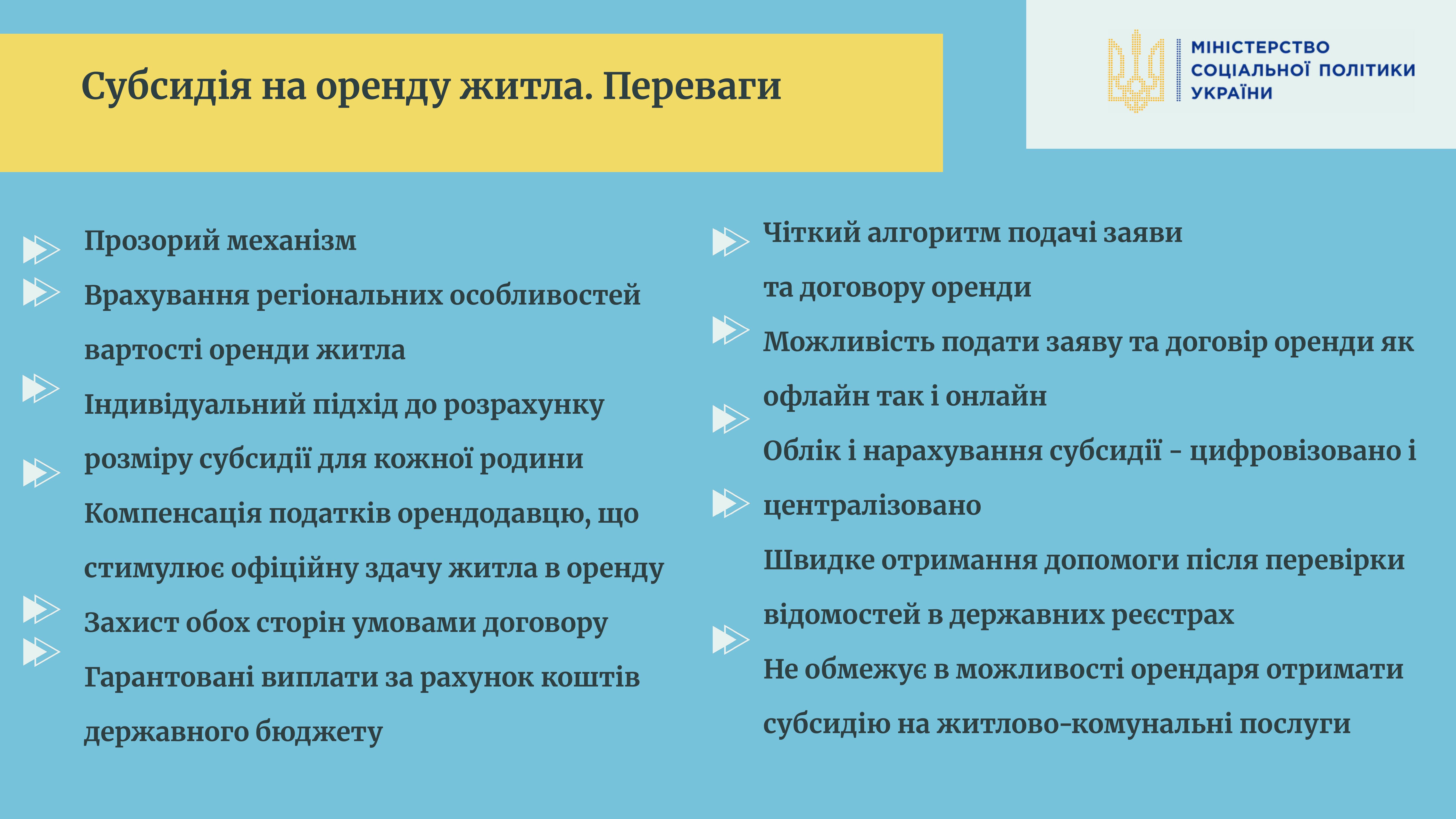 Субсидія на оренду житла. Переваги

МІНІСТЕРСТВО СОЦІАЛЬНОЇ ПОЛІТИКИ УКРАЇНИ

Прозорий механізм

Врахування регіональних особливостей вартості оренди житла

Індивідуальний підхід до розрахунку розміру субсидії для кожної родини

Компенсація податків орендодавцю, що стимулює офіційну здачу житла в оренду

Захист обох сторін умовами договору

Гарантовані виплати за рахунок коштів державного бюджету

Чіткий алгоритм подачі заяви та договору оренди

Можливість подати заяву та договір оренди як офлайн так і онлайн

Облік і нарахування субсидії - цифровізовано і централізовано

Швидке отримання допомоги після перевірки відомостей в державних реєстрах

Не обмежує в можливості орендаря отримати субсидію на житлово-комунальні послуги